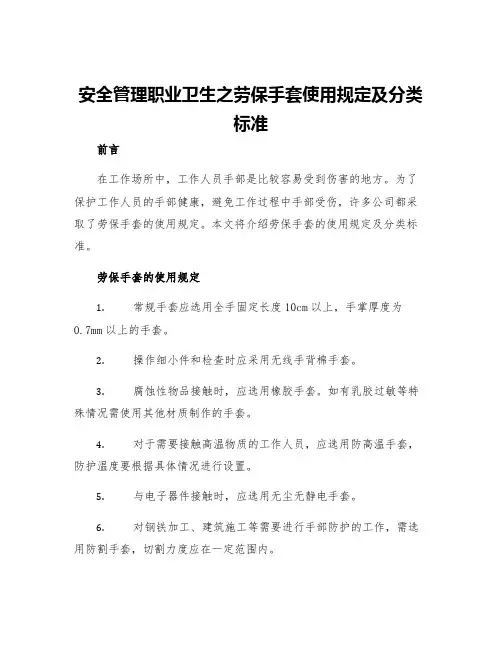 安全管理职业卫生之劳保手套使用规定及分类标准

前言

在工作场所中，工作人员手部是比较容易受到伤害的地方。为了保护工作人员的手部健康，避免工作过程中手部受伤，许多公司都采取了劳保手套的使用规定。本文将介绍劳保手套的使用规定及分类标准。

劳保手套的使用规定

1. 常规手套应选用全手固定长度 10cm 以上，手掌厚度为 0.7mm 以上的手套。

2. 操作细小件和检查时应采用无线手背棉手套。

3. 腐蚀性物品接触时，应选用橡胶手套。如有乳胶过敏等特殊情况需使用其他材质制作的手套。

4. 对于需要接触高温物质的工作人员，应选用防高温手套，防护温度要根据具体情况进行设置。

5. 与电子器件接触时，应选用无尘无静电手套。

6. 对钢铁加工、建筑施工等需要进行手部防护的工作，需选用防割手套，切割力度应在一定范围内。